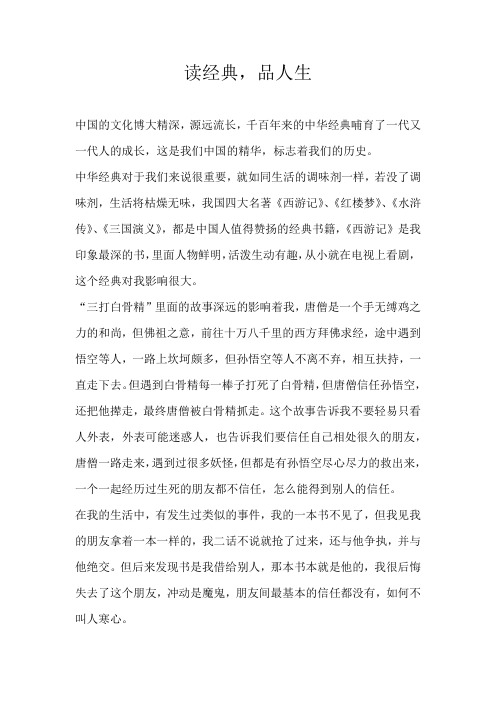 读经典，品人生

中国的文化博大精深，源远流长，千百年来的中华经典哺育了一代又一代人的成长，这是我们中国的精华，标志着我们的历史。

中华经典对于我们来说很重要，就如同生活的调味剂一样，若没了调味剂，生活将枯燥无味，我国四大名著《西游记》、《红楼梦》、《水浒传》、《三国演义》，都是中国人值得赞扬的经典书籍，《西游记》是我印象最深的书，里面人物鲜明，活泼生动有趣，从小就在电视上看剧，这个经典对我影响很大。

“三打白骨精”里面的故事深远的影响着我，唐僧是一个手无缚鸡之力的和尚，但佛祖之意，前往十万八千里的西方拜佛求经，途中遇到悟空等人，一路上坎坷颇多，但孙悟空等人不离不弃，相互扶持，一直走下去。但遇到白骨精每一棒子打死了白骨精，但唐僧信任孙悟空，还把他撵走，最终唐僧被白骨精抓走。这个故事告诉我不要轻易只看人外表，外表可能迷惑人，也告诉我们要信任自己相处很久的朋友，唐僧一路走来，遇到过很多妖怪，但都是有孙悟空尽心尽力的救出来，一个一起经历过生死的朋友都不信任，怎么能得到别人的信任。

在我的生活中，有发生过类似的事件，我的一本书不见了，但我见我的朋友拿着一本一样的，我二话不说就抢了过来，还与他争执，并与他绝交。但后来发现书是我借给别人，那本书本就是他的，我很后悔失去了这个朋友，冲动是魔鬼，朋友间最基本的信任都没有，如何不叫人寒心。